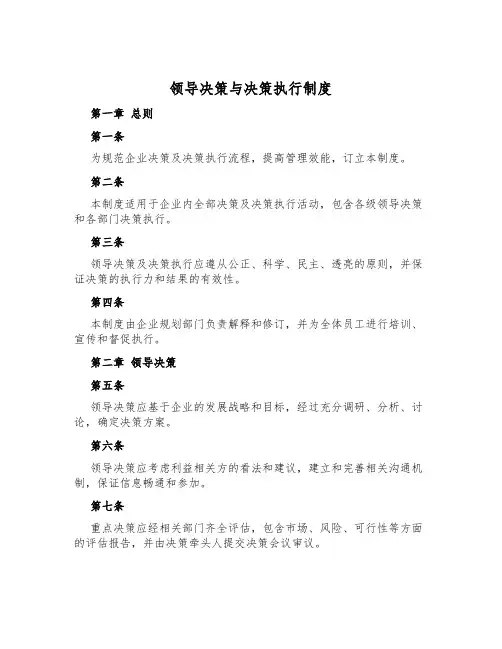 领导决策与决策执行制度

第一章 总则

第一条

为规范企业决策及决策执行流程，提高管理效能，订立本制度。

第二条

本制度适用于企业内全部决策及决策执行活动，包含各级领导决策和各部门决策执行。

第三条

领导决策及决策执行应遵从公正、科学、民主、透亮的原则，并保证决策的执行力和结果的有效性。

第四条

本制度由企业规划部门负责解释和修订，并为全体员工进行培训、宣传和督促执行。

第二章 领导决策

第五条

领导决策应基于企业的发展战略和目标，经过充分调研、分析、讨论，确定决策方案。

第六条

领导决策应考虑利益相关方的看法和建议，建立和完善相关沟通机制，保证信息畅通和参加。

第七条

重点决策应经相关部门齐全评估，包含市场、风险、可行性等方面的评估报告，并由决策牵头人提交决策会议审议。